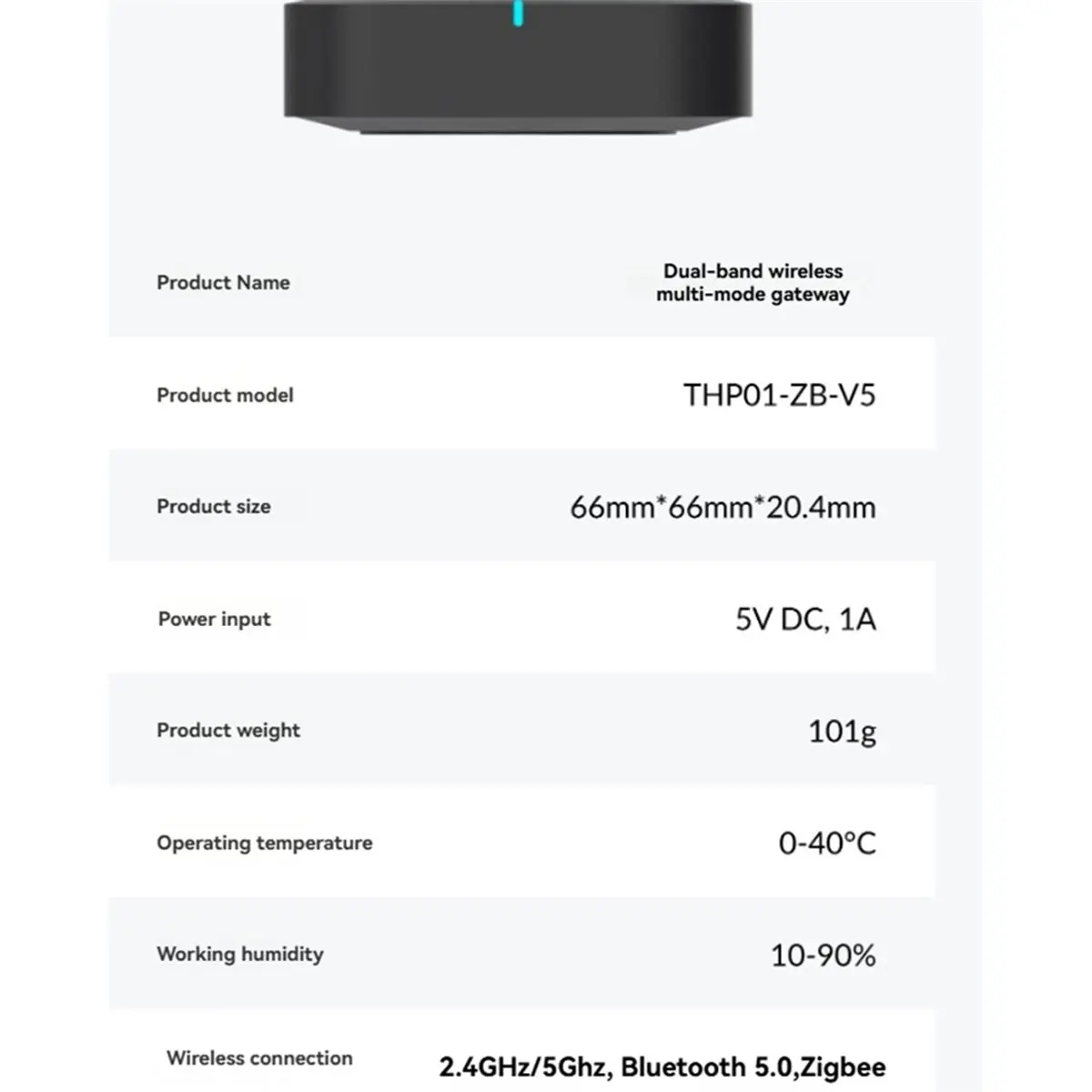 Product Name

Dual-band wireless multi-mode gateway

Product model

THP01-ZB-V5

Product size

66mm*66mm*20.4mm

Power input

5V DC, 1A

Product weight

101g

Operating temperature

0-40°C

Working humidity

10-90%

Wireless connection

2.4GHz/5Ghz, Bluetooth 5.0,Zigbee